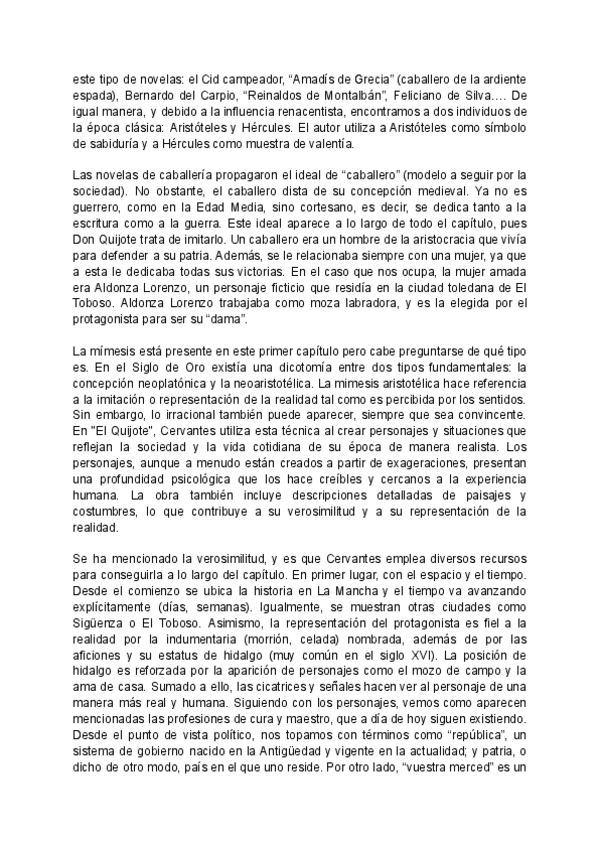 este tipo de novelas: el Cid campeador, “Amadís de Grecia” (caballero de la ardiente espada), Bernardo del Carpio, “Reinaldos de Montalbán”, Feliciano de Silva…. De igual manera, y debido a la influencia renacentista, encontramos a dos individuos de la época clásica: Aristóteles y Hércules. El autor utiliza a Aristóteles como símbolo de sabiduría y a Hércules como muestra de valentía.

Las novelas de caballería propagaron el ideal de “caballero” (modelo a seguir por la sociedad). No obstante, el caballero dista de su concepción medieval. Ya no es guerrero, como en la Edad Media, sino cortesano, es decir, se dedica tanto a la escritura como a la guerra. Este ideal aparece a lo largo de todo el capítulo, pues Don Quijote trata de imitarlo. Un caballero era un hombre de la aristocracia que vivía para defender a su patria. Además, se le relacionaba siempre con una mujer, ya que a esta le dedicaba todas sus victorias. En el caso que nos ocupa, la mujer amada era Aldonza Lorenzo, un personaje ficticio que residía en la ciudad toledana de El Toboso. Aldonza Lorenzo trabajaba como moza labradora, y es la elegida por el protagonista para ser su “dama”.

La mímesis está presente en este primer capítulo pero cabe preguntarse de qué tipo es. En el Siglo de Oro existía una dicotomía entre dos tipos fundamentales: la concepción neoplatónica y la neoaristotélica. La mimesis aristotélica hace referencia a la imitación o representación de la realidad tal como es percibida por los sentidos. Sin embargo, lo irracional también puede aparecer, siempre que sea convincente. En "El Quijote", Cervantes utiliza esta técnica al crear personajes y situaciones que reflejan la sociedad y la vida cotidiana de su época de manera realista. Los personajes, aunque a menudo están creados a partir de exageraciones, presentan una profundidad psicológica que los hace creíbles y cercanos a la experiencia humana. La obra también incluye descripciones detalladas de paisajes y costumbres, lo que contribuye a su verosimilitud y a su representación de la realidad.

Se ha mencionado la verosimilitud, y es que Cervantes emplea diversos recursos para conseguirla a lo largo del capítulo. En primer lugar, con el espacio y el tiempo. Desde el comienzo se ubica la historia en La Mancha y el tiempo va avanzando explícitamente (días, semanas). Igualmente, se muestran otras ciudades como Sigüenza o El Toboso. Asimismo, la representación del protagonista es fiel a la realidad por la indumentaria (morrión, celada) nombrada, además de por las aficiones y su estatus de hidalgo (muy común en el siglo XVI). La posición de hidalgo es reforzada por la aparición de personajes como el mozo de campo y la ama de casa. Sumado a ello, las cicatrices y señales hacen ver al personaje de una manera más real y humana. Siguiendo con los personajes, vemos como aparecen mencionadas las profesiones de cura y maestro, que a día de hoy siguen existiendo. Desde el punto de vista político, nos topamos con términos como “república”, un sistema de gobierno nacido en la Antigüedad y vigente en la actualidad; y patria, o dicho de otro modo, país en el que uno reside. Por otro lado, “vuestra merced” es un